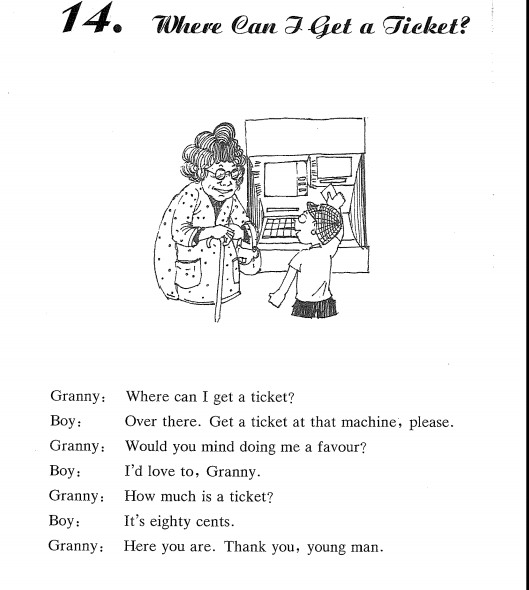 14. Where Can I Get a Ticket?

Granny: Where can I get a ticket?
Boy: Over there. Get a ticket at that machine, please.
Granny: Would you mind doing me a favour?
Boy: I'd love to, Granny.
Granny: How much is a ticket?
Boy: It's eighty cents.
Granny: Here you are. Thank you, young man.